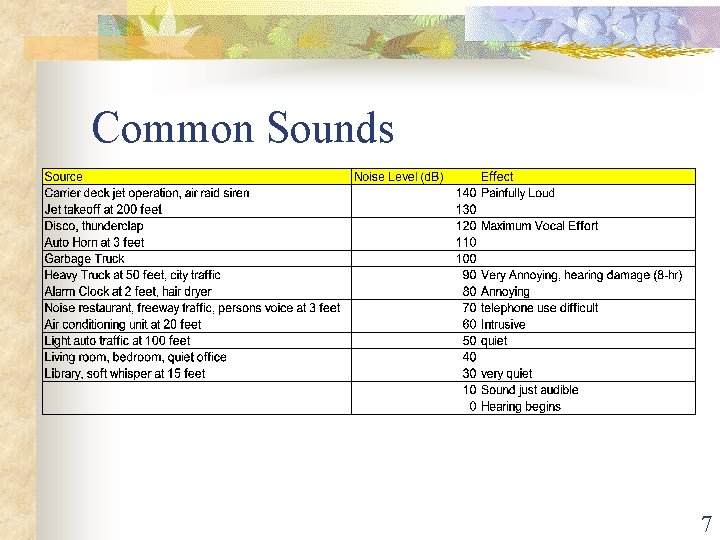 Common Sounds

| Source | Noise Level (dB) | Effect |
|---|---|---|
| Carrier deck jet operation, air raid siren | 140 | Painfully Loud |
| Jet takeoff at 200 feet | 130 | |
| Disco, thunderclap | 120 | Maximum Vocal Effort |
| Auto Horn at 3 feet | 110 | |
| Garbage Truck | 100 | |
| Heavy Truck at 50 feet, city traffic | 90 | Very Annoying, hearing damage (8-hr) |
| Alarm Clock at 2 feet, hair dryer | 80 | Annoying |
| Noise restaurant, freeway traffic, persons voice at 3 feet | 70 | telephone use difficult |
| Air conditioning unit at 20 feet | 60 | Intrusive |
| Light auto traffic at 100 feet | 50 | quiet |
| Living room, bedroom, quiet office | 40 | |
| Library, soft whisper at 15 feet | 30 | very quiet |
| | 10 | Sound just audible |
| | 0 | Hearing begins |

7